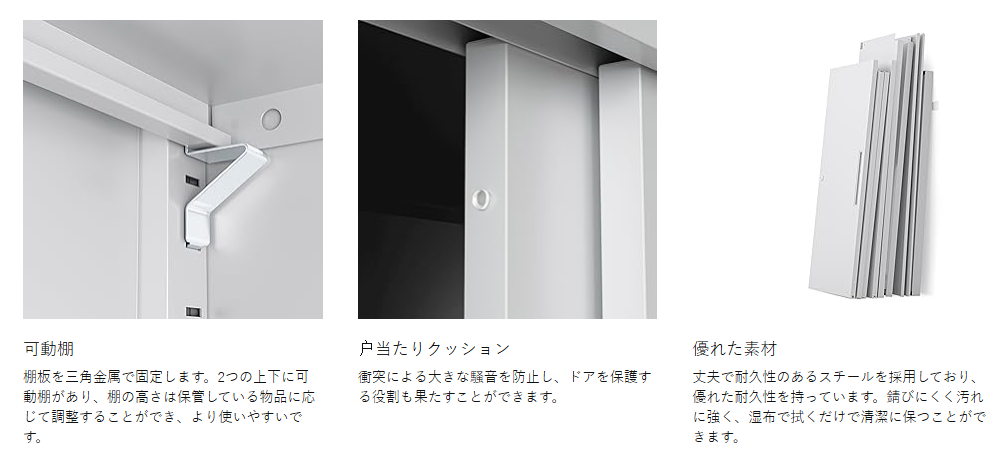 可動棚

棚板を三角金属で固定します。2つの上下に可動棚があり、棚の高さは保管している物品に応じて調整することができ、より使いやすいです。

戸当たりクッション

衝突による大きな騒音を防止し、ドアを保護する役割も果たすことができます。

優れた素材

丈夫で耐久性のあるスチールを採用しており、優れた耐久性を持っています。錆びにくく汚れに強く、湿布で拭くだけで清潔に保つことができます。